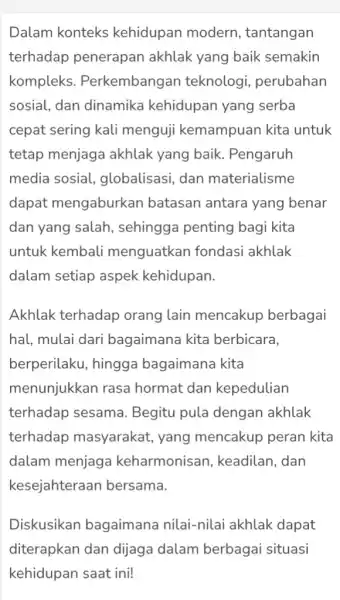 Dalam konteks kehidupan modern, tantangan terhadap penerapan akhlak yang baik semakin kompleks. Perkembangan teknologi, perubahan sosial, dan dinamika kehidupan yang serba cepat sering kali menguji kemampuan kita untuk tetap menjaga akhlak yang baik. Pengaruh media sosial, globalisasi, dan materialisme dapat mengaburkan batasan antara yang benar dan yang salah, sehingga penting bagi kita untuk kembali menguatkan fondasi akhlak dalam setiap aspek kehidupan.

Akhlak terhadap orang lain mencakup berbagai hal, mulai dari bagaimana kita berbicara, berperilaku, hingga bagaimana kita menunjukkan rasa hormat dan kepedulian terhadap sesama. Begitu pula dengan akhlak terhadap masyarakat, yang mencakup peran kita dalam menjaga keharmonisan, keadilan, dan kesejahteraan bersama.

Diskusikan bagaimana nilai-nilai akhlak dapat diterapkan dan dijaga dalam berbagai situasi kehidupan saat ini!